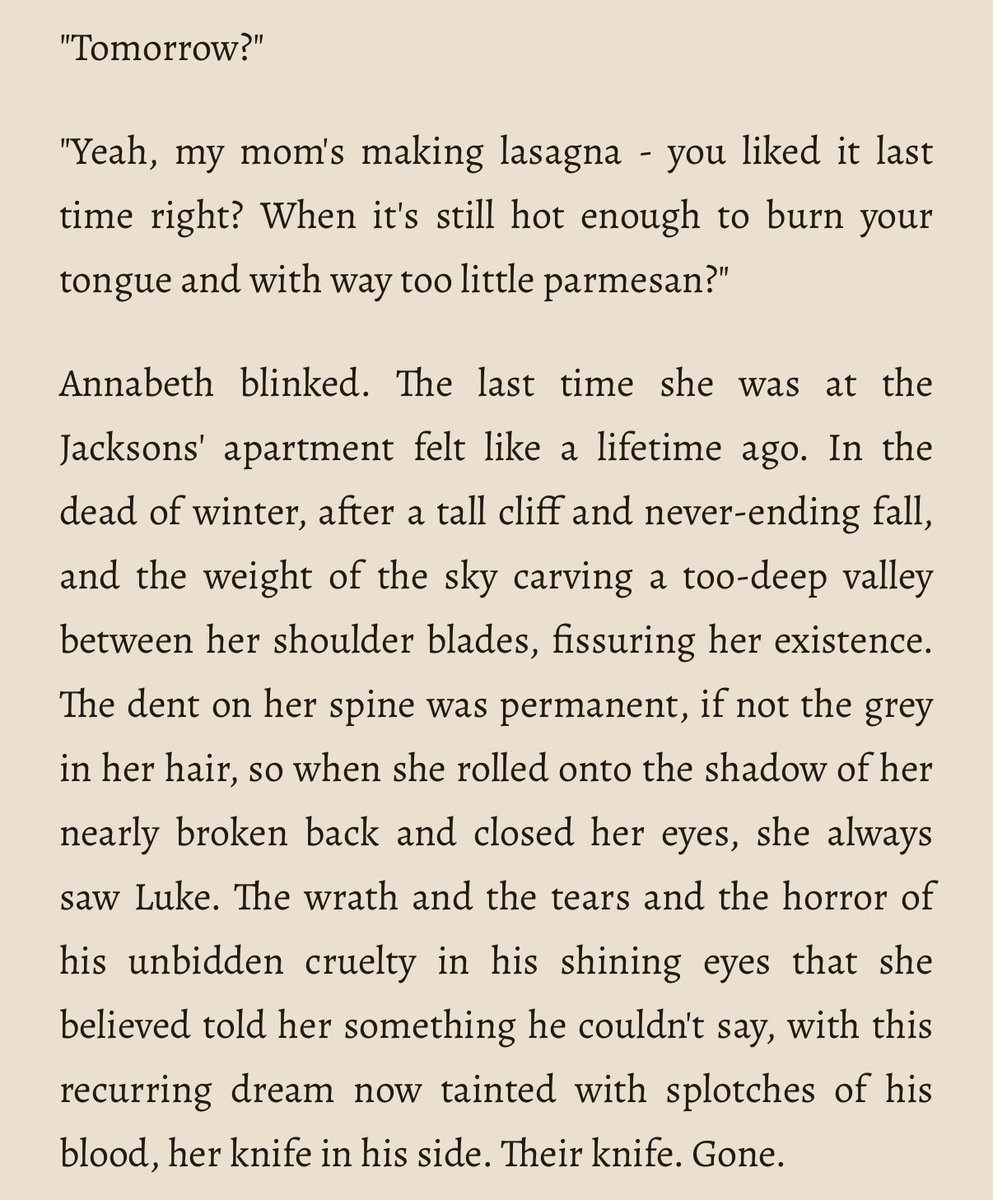 "Tomorrow?"

"Yeah, my mom's making lasagna - you liked it last time right? When it's still hot enough to burn your tongue and with way too little parmesan?"

Annabeth blinked. The last time she was at the Jacksons' apartment felt like a lifetime ago. In the dead of winter, after a tall cliff and never-ending fall, and the weight of the sky carving a too-deep valley between her shoulder blades, fissuring her existence. The dent on her spine was permanent, if not the grey in her hair, so when she rolled onto the shadow of her nearly broken back and closed her eyes, she always saw Luke. The wrath and the tears and the horror of his unbidden cruelty in his shining eyes that she believed told her something he couldn't say, with this recurring dream now tainted with splotches of his blood, her knife in his side. Their knife. Gone.